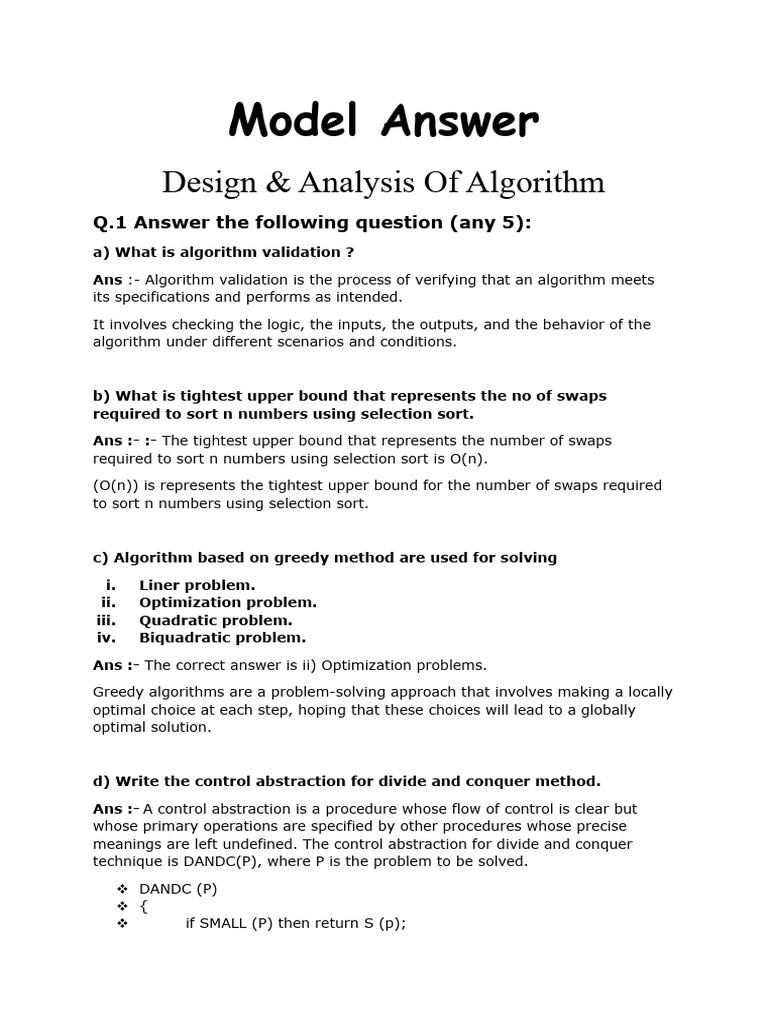 Model Answer

Design & Analysis Of Algorithm

Q.1 Answer the following question (any 5):

a) What is algorithm validation ?

Ans :- Algorithm validation is the process of verifying that an algorithm meets its specifications and performs as intended.

It involves checking the logic, the inputs, the outputs, and the behavior of the algorithm under different scenarios and conditions.

b) What is tightest upper bound that represents the no of swaps required to sort n numbers using selection sort.

Ans :- :- The tightest upper bound that represents the number of swaps required to sort n numbers using selection sort is O(n).

(O(n)) is represents the tightest upper bound for the number of swaps required to sort n numbers using selection sort.

c) Algorithm based on greedy method are used for solving

i. Liner problem.
ii. Optimization problem.
iii. Quadratic problem.
iv. Biquadratic problem.

Ans :- The correct answer is ii) Optimization problems.

Greedy algorithms are a problem-solving approach that involves making a locally optimal choice at each step, hoping that these choices will lead to a globally optimal solution.

d) Write the control abstraction for divide and conquer method.

Ans :- A control abstraction is a procedure whose flow of control is clear but whose primary operations are specified by other procedures whose precise meanings are left undefined. The control abstraction for divide and conquer technique is DANDC(P), where P is the problem to be solved.

❖ DANDC (P)
❖ {
❖ if SMALL (P) then return S (p);